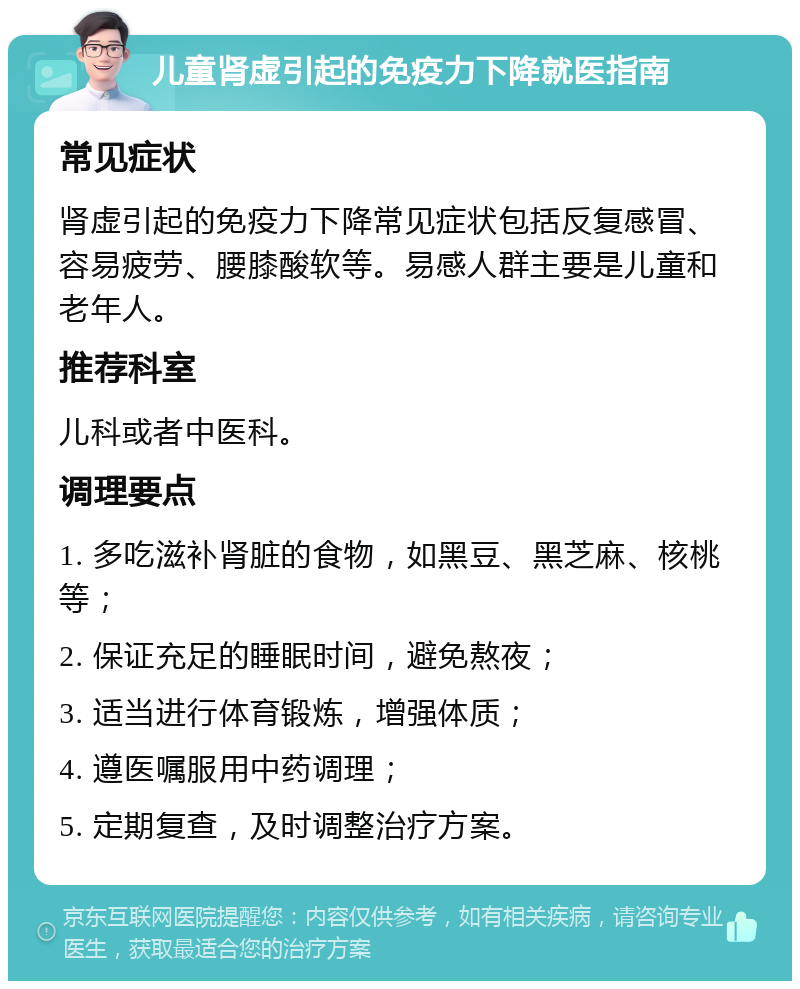 儿童肾虚引起的免疫力下降就医指南

常见症状

肾虚引起的免疫力下降常见症状包括反复感冒、容易疲劳、腰膝酸软等。易感人群主要是儿童和老年人。

推荐科室

儿科或者中医科。

调理要点

1. 多吃滋补肾脏的食物，如黑豆、黑芝麻、核桃等；

2. 保证充足的睡眠时间，避免熬夜；

3. 适当进行体育锻炼，增强体质；

4. 遵医嘱服用中药调理；

5. 定期复查，及时调整治疗方案。

京东互联网医院提醒您：内容仅供参考，如有相关疾病，请咨询专业医生，获取最适合您的治疗方案